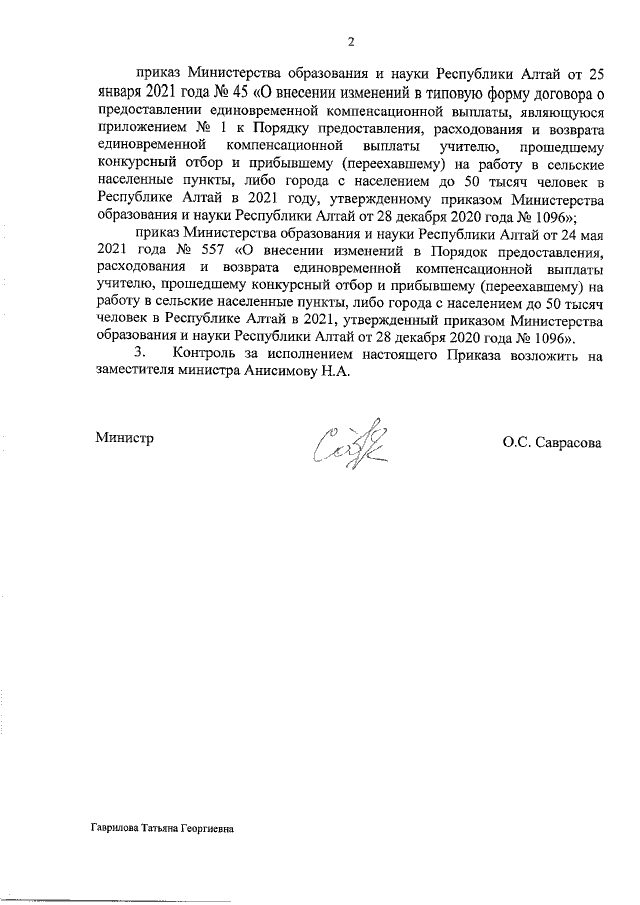 2

приказ Министерства образования и науки Республики Алтай от 25 января 2021 года № 45 «О внесении изменений в типовую форму договора о предоставлении единовременной компенсационной выплаты, являющуюся приложением № 1 к Порядку предоставления, расходования и возврата единовременной компенсационной выплаты учителю, прошедшему конкурсный отбор и прибывшему (переехавшему) на работу в сельские населенные пункты, либо города с населением до 50 тысяч человек в Республике Алтай в 2021 году, утвержденному приказом Министерства образования и науки Республики Алтай от 28 декабря 2020 года № 1096»;

приказ Министерства образования и науки Республики Алтай от 24 мая 2021 года № 557 «О внесении изменений в Порядок предоставления, расходования и возврата единовременной компенсационной выплаты учителю, прошедшему конкурсный отбор и прибывшему (переехавшему) на работу в сельские населенные пункты, либо города с населением до 50 тысяч человек в Республике Алтай в 2021, утвержденный приказом Министерства образования и науки Республики Алтай от 28 декабря 2020 года № 1096».

3. Контроль за исполнением настоящего Приказа возложить на заместителя министра Анисимову Н.А.

Министр О.С. Саврасова

Гаврилова Татьяна Георгиевна